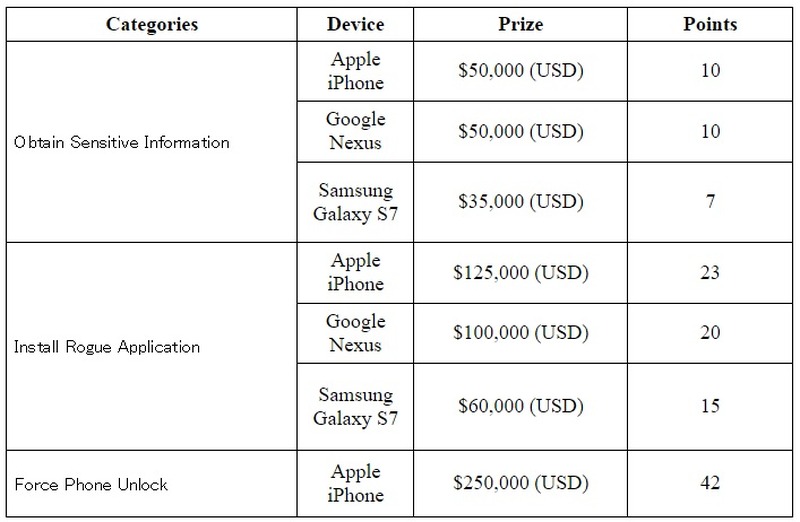 | Categories | Device | Prize | Points |
|---|---|---|---|
| Obtain Sensitive Information | Apple iPhone | $50,000 (USD) | 10 |
| | Google Nexus | $50,000 (USD) | 10 |
| | Samsung Galaxy S7 | $35,000 (USD) | 7 |
| Install Rogue Application | Apple iPhone | $125,000 (USD) | 23 |
| | Google Nexus | $100,000 (USD) | 20 |
| | Samsung Galaxy S7 | $60,000 (USD) | 15 |
| Force Phone Unlock | Apple iPhone | $250,000 (USD) | 42 |